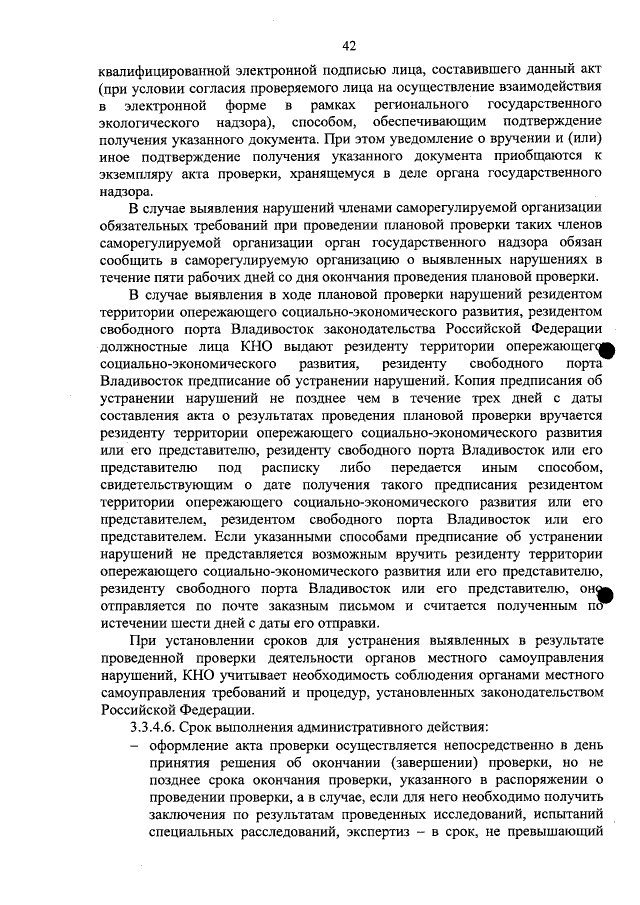 42

квалифицированной электронной подписью лица, составившего данный акт (при условии согласия проверяемого лица на осуществление взаимодействия в электронной форме в рамках регионального государственного экологического надзора), способом, обеспечивающим подтверждение получения указанного документа. При этом уведомление о вручении и (или) иное подтверждение получения указанного документа приобщаются к экземпляру акта проверки, хранящемуся в деле органа государственного надзора.

В случае выявления нарушений членами саморегулируемой организации обязательных требований при проведении плановой проверки таких членов саморегулируемой организации орган государственного надзора обязан сообщить в саморегулируемую организацию о выявленных нарушениях в течение пяти рабочих дней со дня окончания проведения плановой проверки.

В случае выявления в ходе плановой проверки нарушений резидентом территории опережающего социально-экономического развития, резидентом свободного порта Владивосток законодательства Российской Федерации должностные лица КНО выдают резиденту территории опережающего социально-экономического развития, резиденту свободного порта Владивосток предписание об устранении нарушений. Копия предписания об устранении нарушений не позднее чем в течение трех дней с даты составления акта о результатах проведения плановой проверки вручается резиденту территории опережающего социально-экономического развития или его представителю, резиденту свободного порта Владивосток или его представителю под расписку либо передается иным способом, свидетельствующим о дате получения такого предписания резидентом территории опережающего социально-экономического развития или его представителем, резидентом свободного порта Владивосток или его представителем. Если указанными способами предписание об устранении нарушений не представляется возможным вручить резиденту территории опережающего социально-экономического развития или его представителю, резиденту свободного порта Владивосток или его представителю, оно отправляется по почте заказным письмом и считается полученным по истечении шести дней с даты его отправки.

При установлении сроков для устранения выявленных в результате проведенной проверки деятельности органов местного самоуправления нарушений, КНО учитывает необходимость соблюдения органами местного самоуправления требований и процедур, установленных законодательством Российской Федерации.

3.3.4.6. Срок выполнения административного действия:

– оформление акта проверки осуществляется непосредственно в день принятия решения об окончании (завершении) проверки, но не позднее срока окончания проверки, указанного в распоряжении о проведении проверки, а в случае, если для него необходимо получить заключения по результатам проведенных исследований, испытаний специальных расследований, экспертиз – в срок, не превышающий